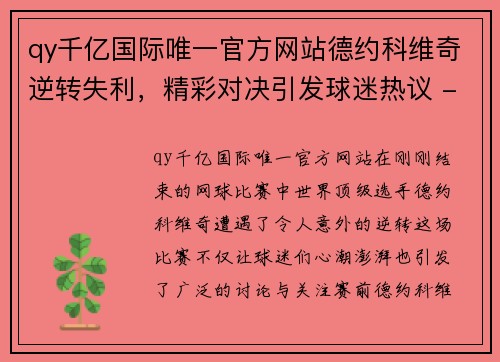 qy千亿国际唯一官方网站德约科维奇逆转失利，精彩对决引发球迷热议 -

qy千亿国际唯一官方网站在刚刚结束的网球比赛中世界顶级选手德约科维奇遭遇了令人意外的逆转这场比赛不仅让球迷们心潮澎湃也引发了广泛的讨论与关注赛前德约科维